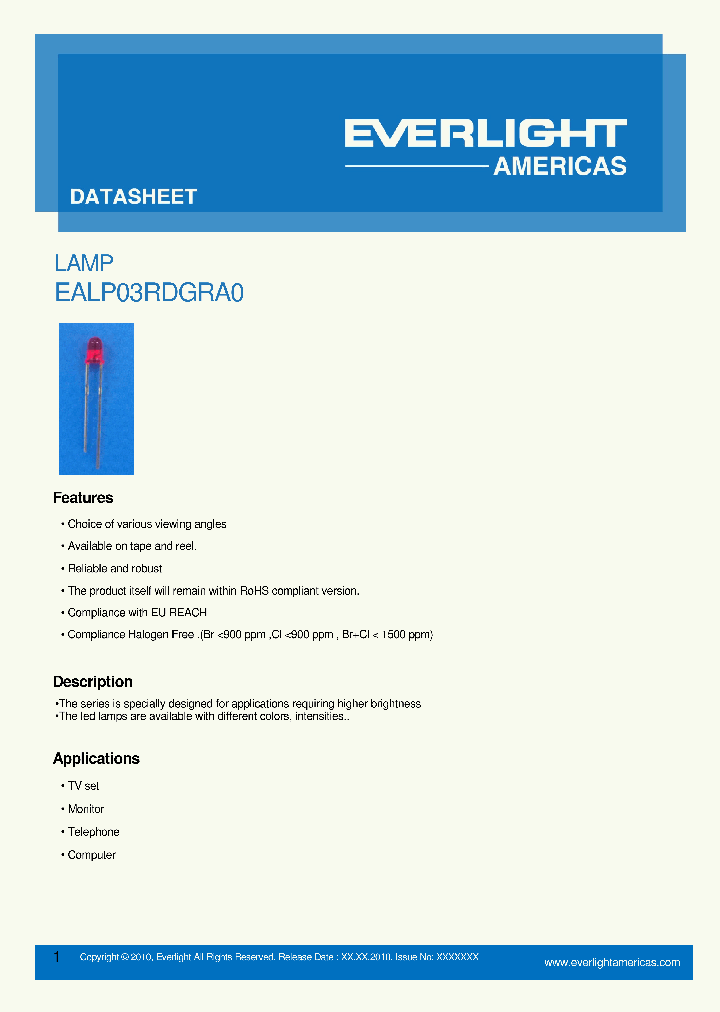 EVERLIGHT
AMERICAS

DATASHEET

LAMP
EALP03RDGRA0

Features

• Choice of various viewing angles
• Available on tape and reel.
• Reliable and robust
• The product itself will remain within RoHS compliant version.
• Compliance with EU REACH
• Compliance Halogen Free .(Br <900 ppm ,Cl <900 ppm , Br+Cl < 1500 ppm)

Description

•The series is specially designed for applications requiring higher brightness
•The led lamps are available with different colors, intensities..

Applications

• TV set
• Monitor
• Telephone
• Computer

1 Copyright © 2010, Everlight All Rights Reserved. Release Date : XX.XX.2010. Issue No: XXXXXXX www.everlightamericas.com